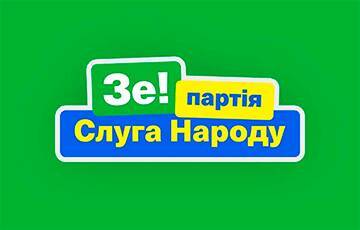 Зе! партія
Слуга Народу